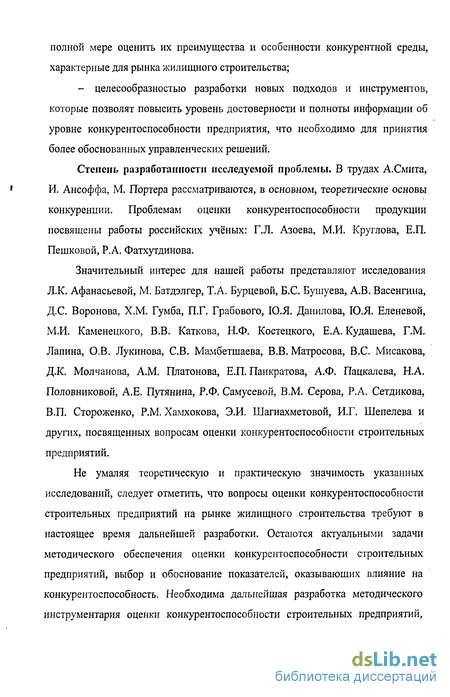 полной мере оценить их преимущества и особенности конкурентной среды, характерные для рынка жилищного строительства;

– целесообразностью разработки новых подходов и инструментов, которые позволят повысить уровень достоверности и полноты информации об уровне конкурентоспособности предприятия, что необходимо для принятия более обоснованных управленческих решений.

Степень разработанности исследуемой проблемы. В трудах А.Смита, И. Ансоффа, М. Портера рассматриваются, в основном, теоретические основы конкуренции. Проблемам оценки конкурентоспособности продукции посвящены работы российских учёных: Г.Л. Азоева, М.И. Круглова, Е.П. Пешковой, Р.А. Фатхутдинова.

Значительный интерес для нашей работы представляют исследования Л.К. Афанасьевой, М. Батдэлгер, Т.А. Бурцевой, Б.С. Бушуева, А.В. Васенгина, Д.С. Воронова, Х.М. Гумба, П.Г. Грабового, Ю.Я. Данилова, Ю.Я. Еленевой, М.И. Каменецкого, В.В. Каткова, Н.Ф. Костецкого, Е.А. Кудашева, Г.М. Лапина, О.В. Лукинова, С.В. Мамбетшаева, В.В. Матросова, В.С. Мисакова, Д.К. Молчанова, А.М. Платонова, Е.П. Панкратова, А.Ф. Пацкалева, Н.А. Половниковой, А.Е. Путянина, Р.Ф. Самусевой, В.М. Серова, Р.А. Сетдикова, В.П. Стороженко, Р.М. Хамхокова, Э.И. Шагиахметовой, И.Г. Шепелева и других, посвященных вопросам оценки конкурентоспособности строительных предприятий.

Не умаляя теоретическую и практическую значимость указанных исследований, следует отметить, что вопросы оценки конкурентоспособности строительных предприятий на рынке жилищного строительства требуют в настоящее время дальнейшей разработки. Остаются актуальными задачи методического обеспечения оценки конкурентоспособности строительных предприятий, выбор и обоснование показателей, оказывающих влияние на конкурентоспособность. Необходима дальнейшая разработка методического инструментария оценки конкурентоспособности строительных предприятий,

dsLib.net
библиотека диссертаций